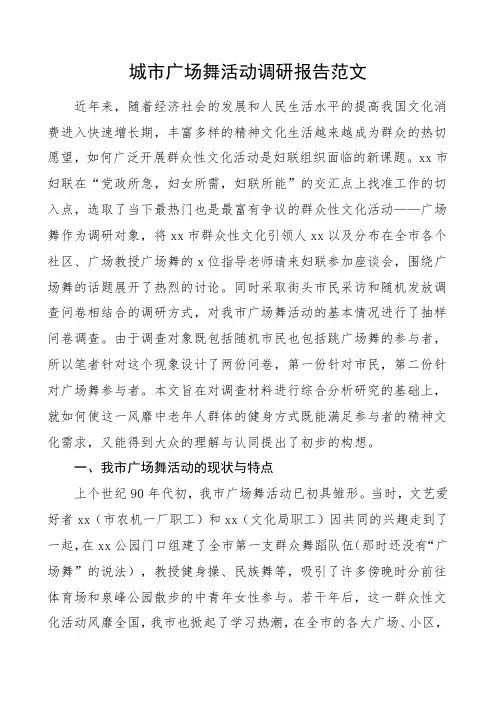 城市广场舞活动调研报告范文

近年来，随着经济社会的发展和人民生活水平的提高我国文化消费进入快速增长期，丰富多样的精神文化生活越来越成为群众的热切愿望，如何广泛开展群众性文化活动是妇联组织面临的新课题。xx 市妇联在“党政所急，妇女所需，妇联所能”的交汇点上找准工作的切入点，选取了当下最热门也是最富有争议的群众性文化活动——广场舞作为调研对象，将 xx 市群众性文化引领人 xx 以及分布在全市各个社区、广场教授广场舞的 x 位指导老师请来妇联参加座谈会，围绕广场舞的话题展开了热烈的讨论。同时采取街头市民采访和随机发放调查问卷相结合的调研方式，对我市广场舞活动的基本情况进行了抽样问卷调查。由于调查对象既包括随机市民也包括跳广场舞的参与者，所以笔者针对这个现象设计了两份问卷，第一份针对市民，第二份针对广场舞参与者。本文旨在对调查材料进行综合分析研究的基础上，就如何使这一风靡中老年人群体的健身方式既能满足参与者的精神文化需求，又能得到大众的理解与认同提出了初步的构想。

一、我市广场舞活动的现状与特点

上个世纪 90 年代初，我市广场舞活动已初具雏形。当时，文艺爱好者 xx（市农机一厂职工）和 xx（文化局职工）因共同的兴趣走到了一起，在 xx 公园门口组建了全市第一支群众舞蹈队伍(那时还没有“广场舞”的说法)，教授健身操、民族舞等，吸引了许多傍晚时分前往体育场和泉峰公园散步的中青年女性参与。若干年后，这一群众性文化活动风靡全国，我市也掀起了学习热潮，在全市的各大广场、小区，